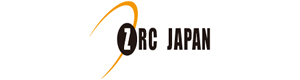 ZRC JAPAN